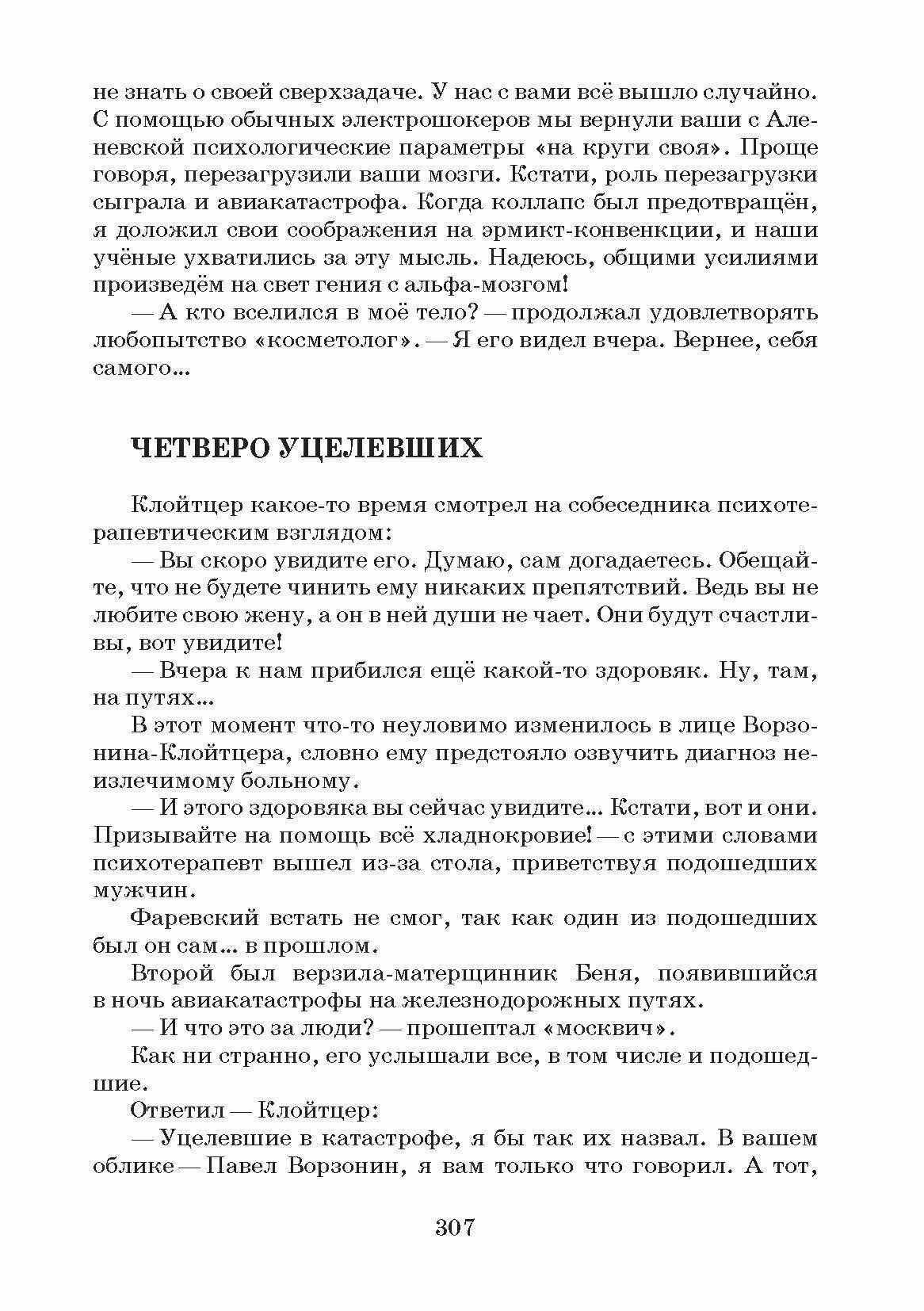 не знать о своей сверхзадаче. У нас с вами всё вышло случайно. С помощью обычных электрошокеров мы вернули ваши с Аленевской психологические параметры «на круги своя». Проще говоря, перезагрузили ваши мозги. Кстати, роль перезагрузки сыграла и авиакатастрофа. Когда коллапс был предотвращён, я доложил свои соображения на эрмикт-конвенкции, и наши учёные ухватились за эту мысль. Надеюсь, общими усилиями произведём на свет гения с альфа-мозгом!

— А кто вселился в моё тело? — продолжал удовлетворять любопытство «косметолог». — Я его видел вчера. Вернее, себя самого...

ЧЕТВЕРО УЦЕЛЕВШИХ

Клойтцер какое-то время смотрел на собеседника психотерапевтическим взглядом:

— Вы скоро увидите его. Думаю, сам догадаетесь. Обещайте, что не будете чинить ему никаких препятствий. Ведь вы не любите свою жену, а он в ней души не чает. Они будут счастливы, вот увидите!

— Вчера к нам прибился ещё какой-то здоровяк. Ну, там, на путях...

В этот момент что-то неуловимо изменилось в лице Ворзонина-Клойтцера, словно ему предстояло озвучить диагноз неизлечимому больному.

— И этого здоровяка вы сейчас увидите... Кстати, вот и они. Призывайте на помощь всё хладнокровие! — с этими словами психотерапевт вышел из-за стола, приветствуя подошедших мужчин.

Фаревский встать не смог, так как один из подошедших был он сам... в прошлом.

Второй был верзила-матерщинник Беня, появившийся в ночь авиакатастрофы на железнодорожных путях.

— И что это за люди? — прошептал «москвич».

Как ни странно, его услышали все, в том числе и подошедшие.

Ответил — Клойтцер:

— Уцелевшие в катастрофе, я бы так их назвал. В вашем облике — Павел Ворзонин, я вам только что говорил. А тот,

307